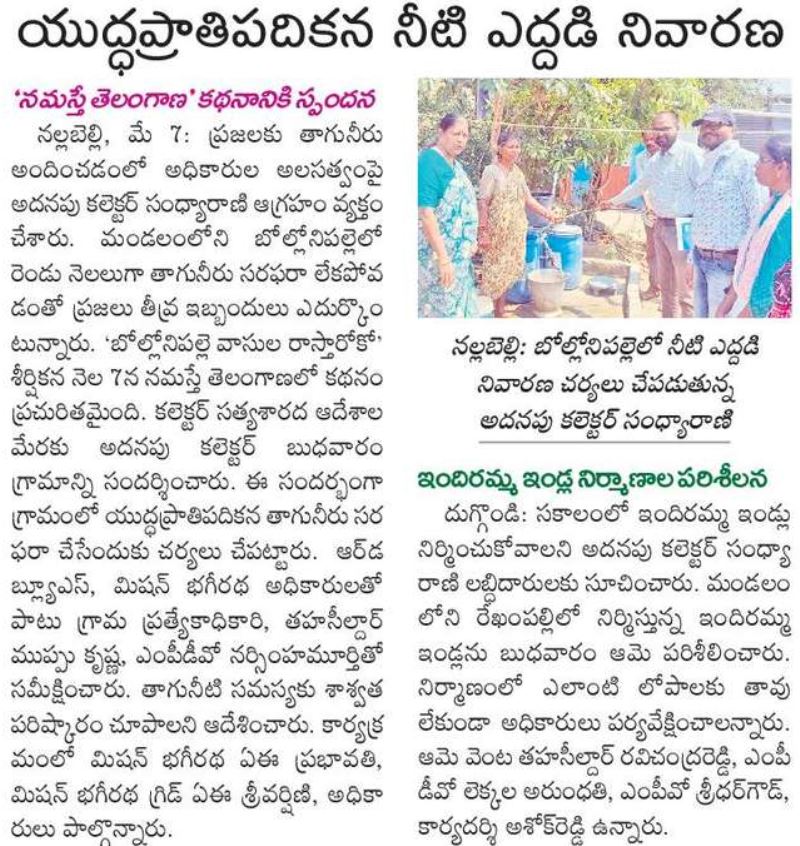 యుద్ధప్రాతిపదికన నీటి ఎద్దడి నివారణ

'నమస్తే తెలంగాణ' కథనానికి స్పందన

నల్లబెల్లి, మే 7: ప్రజలకు తాగునీరు అందించడంలో అధికారుల అలసత్వంపై అదనపు కలెక్టర్ సంధ్యారాణి ఆగ్రహం వ్యక్తం చేశారు. మండలంలోని బోల్లోనిపల్లెలో రెండు నెలలుగా తాగునీరు సరఫరా లేకపోవడంతో ప్రజలు తీవ్ర ఇబ్బందులు ఎదుర్కొంటున్నారు. 'బోల్లోనిపల్లె వాసుల రాస్తారోకో' శీర్షికన నెల 7న నమస్తే తెలంగాణలో కథనం ప్రచురితమైంది. కలెక్టర్ సత్యశారద ఆదేశాల మేరకు అదనపు కలెక్టర్ బుధవారం గ్రామాన్ని సందర్శించారు. ఈ సందర్భంగా గ్రామంలో యుద్ధప్రాతిపదికన తాగునీరు సరఫరా చేసేందుకు చర్యలు చేపట్టారు. ఆర్‌డబ్ల్యూఎస్, మిషన్ భగీరథ అధికారులతో పాటు గ్రామ ప్రత్యేకాధికారి, తహసీల్దార్ ముప్పు కృష్ణ, ఎంపీడీవో నర్సింహమూర్తితో సమీక్షించారు. తాగునీటి సమస్యకు శాశ్వత పరిష్కారం చూపాలని ఆదేశించారు. కార్యక్రమంలో మిషన్ భగీరథ ఏఈ ప్రభావతి, మిషన్ భగీరథ గ్రిడ్ ఏఈ శ్రీవర్షిణి, అధికారులు పాల్గొన్నారు.

నల్లబెల్లి: బోల్లోనిపల్లెలో నీటి ఎద్దడి నివారణ చర్యలు చేపడుతున్న అదనపు కలెక్టర్ సంధ్యారాణి

ఇందిరమ్మ ఇండ్ల నిర్మాణాల పరిశీలన

దుగ్గొండి: సకాలంలో ఇందిరమ్మ ఇండ్లు నిర్మించుకోవాలని అదనపు కలెక్టర్ సంధ్యారాణి లబ్ధిదారులకు సూచించారు. మండలంలోని రేఖంపల్లిలో నిర్మిస్తున్న ఇందిరమ్మ ఇండ్లను బుధవారం ఆమె పరిశీలించారు. నిర్మాణంలో ఎలాంటి లోపాలకు తావు లేకుండా అధికారులు పర్యవేక్షించాలన్నారు. ఆమె వెంట తహసీల్దార్ రవిచంద్రరెడ్డి, ఎంపీడీవో లెక్కల అరుంధతి, ఎంపీవో శ్రీధర్‌గౌడ్, కార్యదర్శి అశోక్‌రెడ్డి ఉన్నారు.